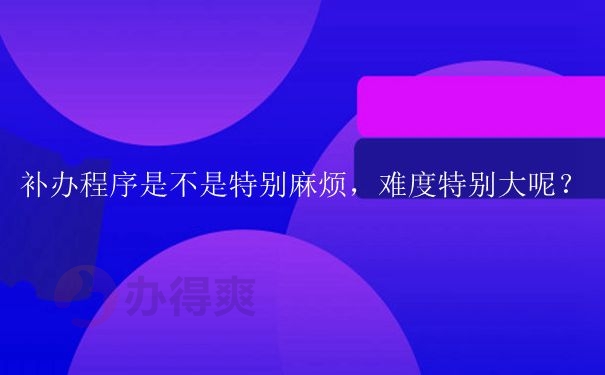 补办程序是不是特别麻烦，难度特别大呢？

办得爽